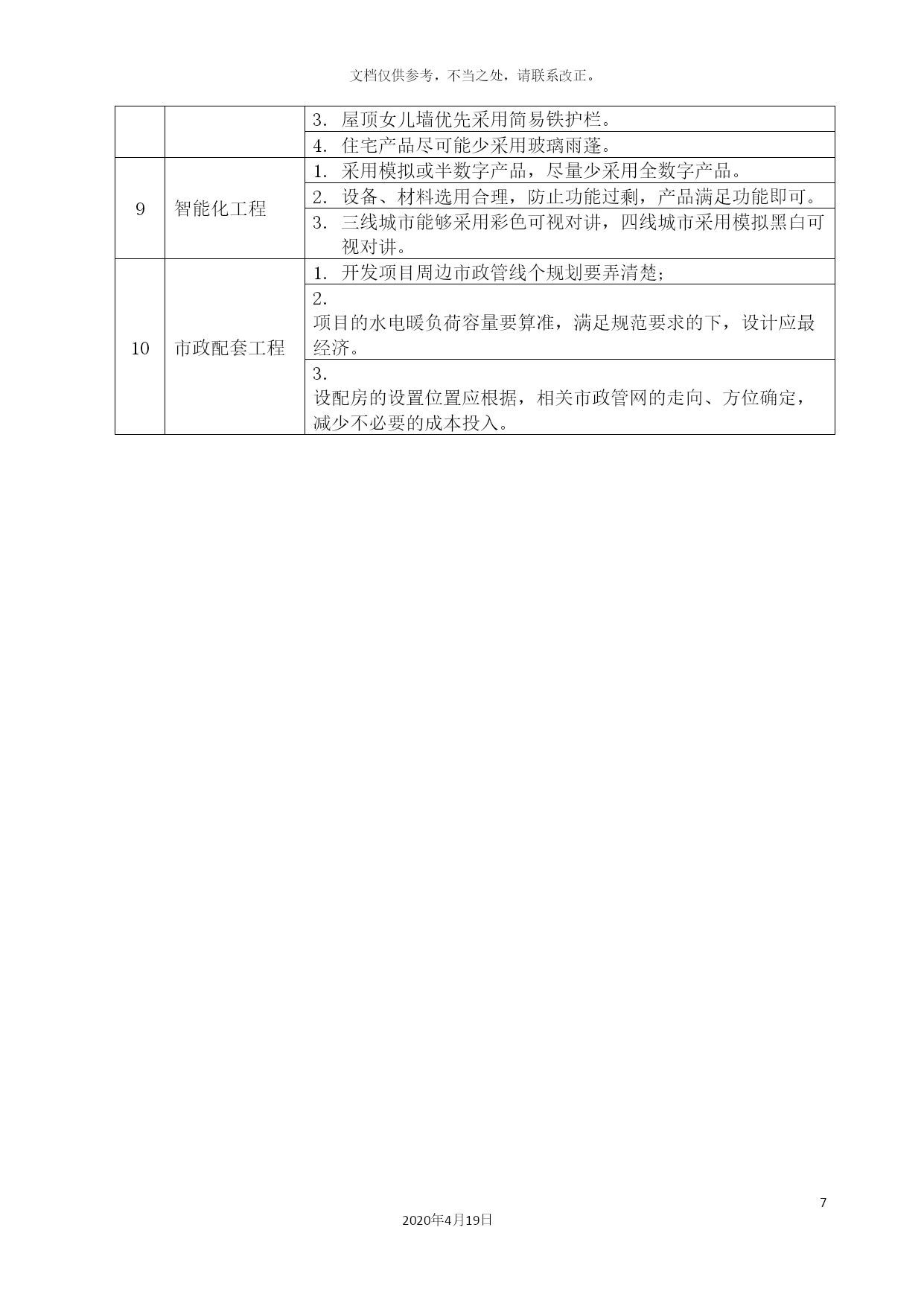 文档仅供参考，不当之处，请联系改正。

|  |  |  |
|---|---|---|
|  |  | 3. 屋顶女儿墙优先采用简易铁护栏。 |
|  |  | 4. 住宅产品尽可能少采用玻璃雨蓬。 |
| 9 | 智能化工程 | 1. 采用模拟或半数字产品，尽量少采用全数字产品。 |
|  |  | 2. 设备、材料选用合理，防止功能过剩，产品满足功能即可。 |
|  |  | 3. 三线城市能够采用彩色可视对讲，四线城市采用模拟黑白可视对讲。 |
| 10 | 市政配套工程 | 1. 开发项目周边市政管线个规划要弄清楚； |
|  |  | 2. 项目的水电暖负荷容量要算准，满足规范要求的下，设计应最经济。 |
|  |  | 3. 设配房的设置位置应根据，相关市政管网的走向、方位确定，减少不必要的成本投入。 |

7

2020年4月19日